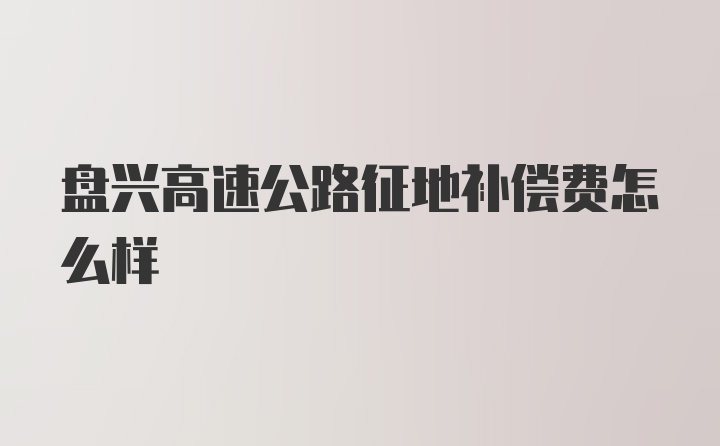 盘兴高速公路征地补偿费怎么样